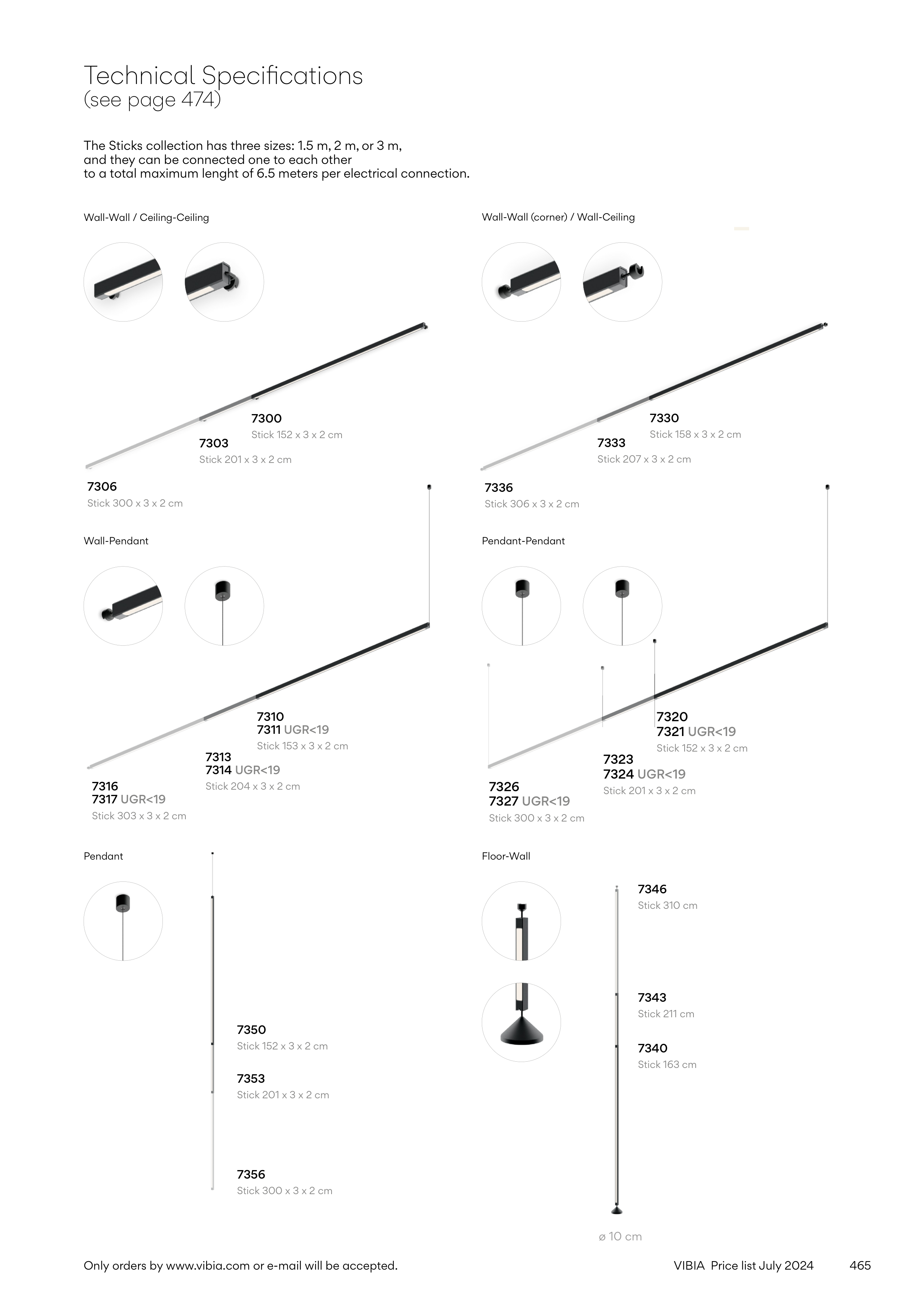 Technical Specifications
(see page 474)

The Sticks collection has three sizes: 1.5 m, 2 m, or 3 m, and they can be connected one to each other to a total maximum lenght of 6.5 meters per electrical connection.

Wall-Wall / Ceiling-Ceiling

7300
Stick 152 x 3 x 2 cm

7303
Stick 201 x 3 x 2 cm

7306
Stick 300 x 3 x 2 cm

Wall-Wall (corner) / Wall-Ceiling

7330
Stick 158 x 3 x 2 cm

7333
Stick 207 x 3 x 2 cm

7336
Stick 306 x 3 x 2 cm

Wall-Pendant

7310
7311 UGR<19
Stick 153 x 3 x 2 cm

7313
7314 UGR<19
Stick 204 x 3 x 2 cm

7316
7317 UGR<19
Stick 303 x 3 x 2 cm

Pendant-Pendant

7320
7321 UGR<19
Stick 152 x 3 x 2 cm

7323
7324 UGR<19
Stick 201 x 3 x 2 cm

7326
7327 UGR<19
Stick 300 x 3 x 2 cm

Pendant

7350
Stick 152 x 3 x 2 cm

7353
Stick 201 x 3 x 2 cm

7356
Stick 300 x 3 x 2 cm

Floor-Wall

7346
Stick 310 cm

7343
Stick 211 cm

7340
Stick 163 cm

ø 10 cm

Only orders by www.vibia.com or e-mail will be accepted.

VIBIA Price list July 2024 465